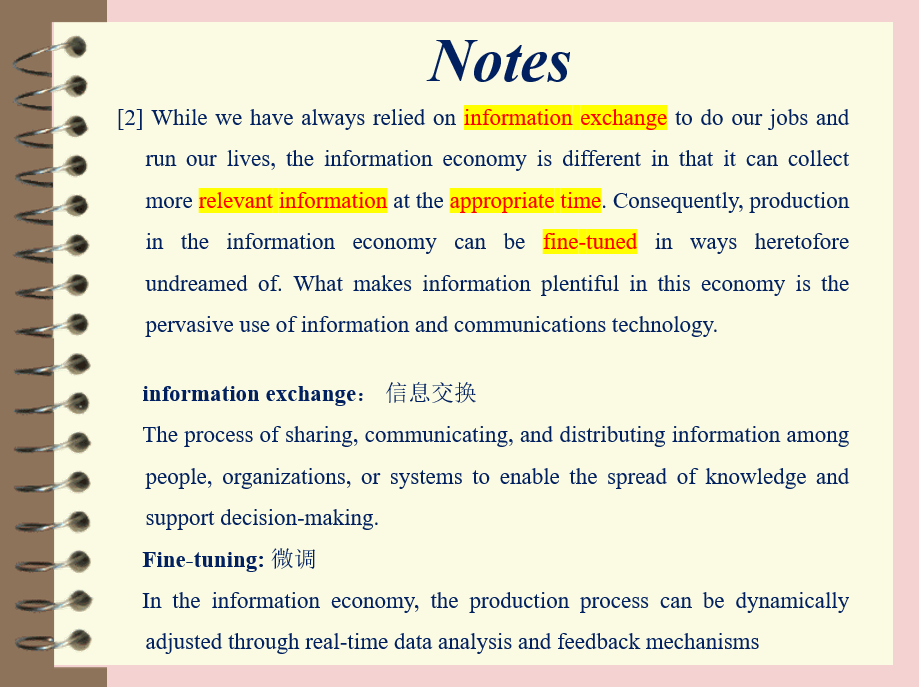 Notes

[2] While we have always relied on information exchange to do our jobs and run our lives, the information economy is different in that it can collect more relevant information at the appropriate time. Consequently, production in the information economy can be fine-tuned in ways heretofore undreamed of. What makes information plentiful in this economy is the pervasive use of information and communications technology.

information exchange： 信息交换

The process of sharing, communicating, and distributing information among people, organizations, or systems to enable the spread of knowledge and support decision-making.

Fine-tuning: 微调

In the information economy, the production process can be dynamically adjusted through real-time data analysis and feedback mechanisms